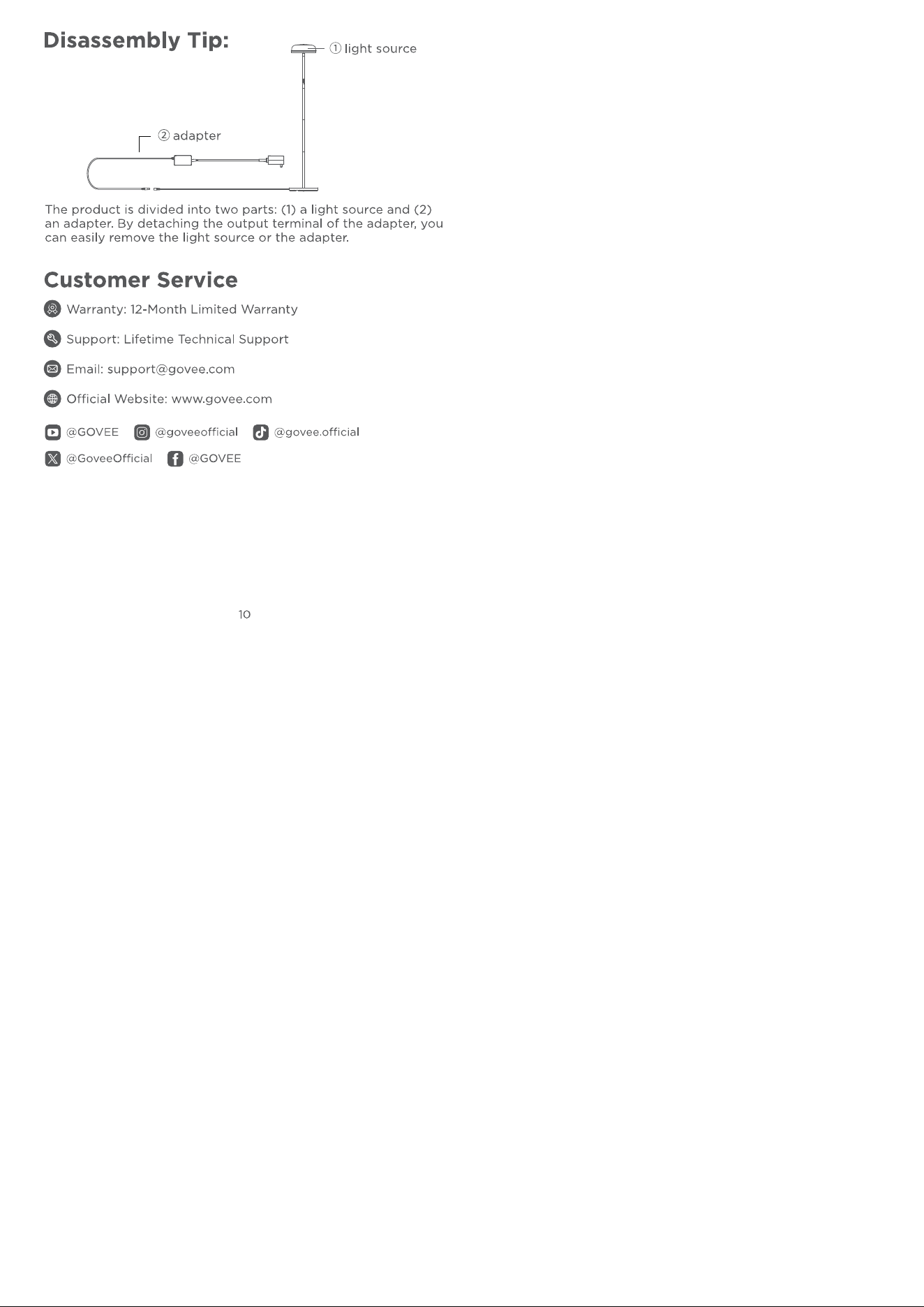 Disassembly Tip:

① light source

② adapter

The product is divided into two parts: (1) a light source and (2) an adapter. By detaching the output terminal of the adapter, you can easily remove the light source or the adapter.

Customer Service

Warranty: 12-Month Limited Warranty

Support: Lifetime Technical Support

Email: support@govee.com

Official Website: www.govee.com

@GOVEE @goveeofficial @govee.official

@GoveeOfficial @GOVEE

10